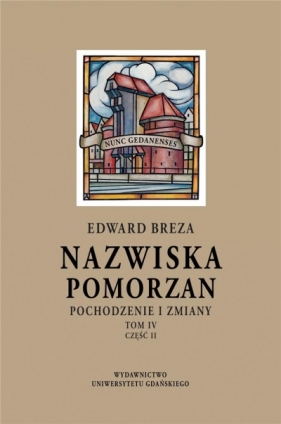 NUNC GEDANENSES

EDWARD BREZA

NAZWISKA POMORZAN

POCHODZENIE I ZMIANY

TOM IV
CZĘŚĆ II

WYDAWNICTWO
UNIWERSYTETU GDAŃSKIEGO